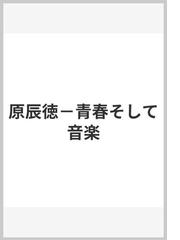 原辰徳－青春そして音楽